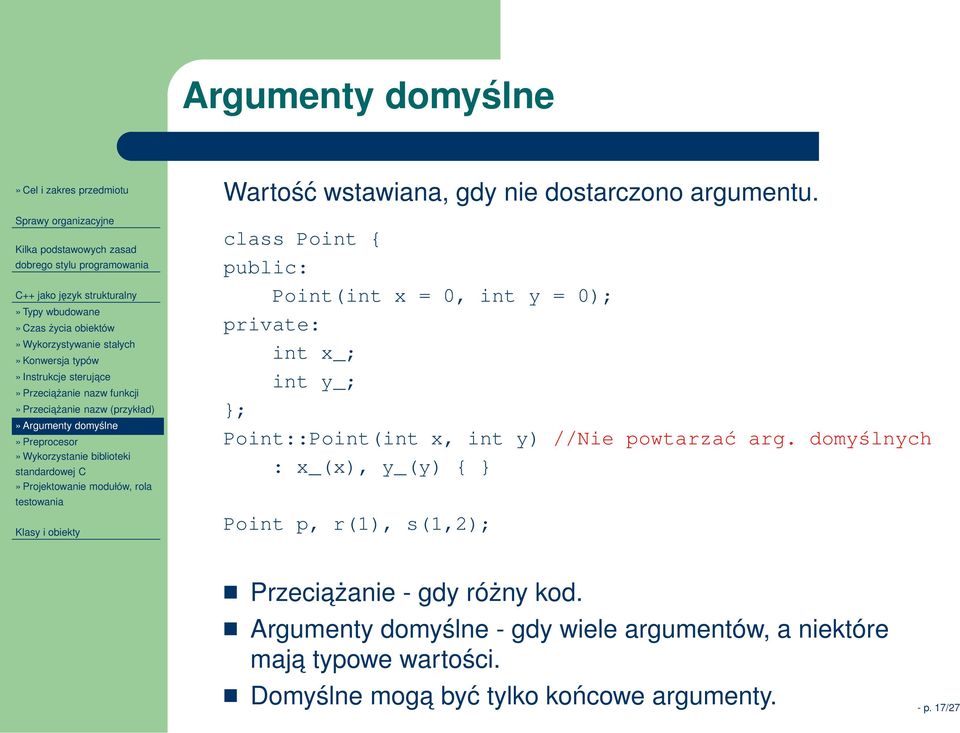 Argumenty domyślne

» Cel i zakres przedmiotu

Sprawy organizacyjne

Kilka podstawowych zasad dobrego stylu programowania

C++ jako język strukturalny
» Typy wbudowane
» Czas życia obiektów
» Wykorzystywanie stałych
» Konwersja typów
» Instrukcje sterujące
» Przeciążanie nazw funkcji
» Przeciążanie nazw (przykład)
» Argumenty domyślne
» Preprocesor
» Wykorzystanie biblioteki standardowej C
» Projektowanie modułów, rola testowania

Klasy i obiekty

Wartość wstawiana, gdy nie dostarczono argumentu.

class Point {
public:
    Point(int x = 0, int y = 0);
private:
    int x_;
    int y_;
};
Point::Point(int x, int y) //Nie powtarzać arg. domyślnych
    : x_(x), y_(y) { }

Point p, r(1), s(1,2);

■ Przeciążanie - gdy różny kod.
■ Argumenty domyślne - gdy wiele argumentów, a niektóre mają typowe wartości.
■ Domyślne mogą być tylko końcowe argumenty.

- p. 17/27